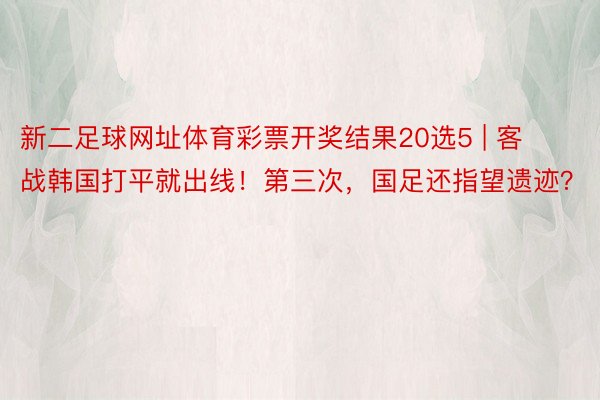 新二足球网址体育彩票开奖结果20选5 | 客战韩国打平就出线！第三次，国足还指望遗迹?